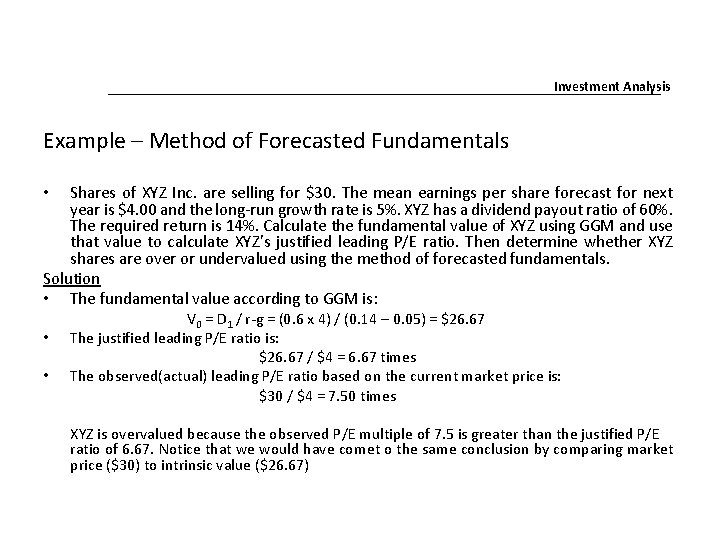 Investment Analysis

Example – Method of Forecasted Fundamentals

• Shares of XYZ Inc. are selling for \$30. The mean earnings per share forecast for next year is \$4.00 and the long-run growth rate is 5%. XYZ has a dividend payout ratio of 60%. The required return is 14%. Calculate the fundamental value of XYZ using GGM and use that value to calculate XYZ's justified leading P/E ratio. Then determine whether XYZ shares are over or undervalued using the method of forecasted fundamentals.

Solution

• The fundamental value according to GGM is:

$V_0 = D_1$ / r-g = (0.6 x 4) / (0.14 – 0.05) = \$26.67

• The justified leading P/E ratio is:

\$26.67 / \$4 = 6.67 times

• The observed(actual) leading P/E ratio based on the current market price is:

\$30 / \$4 = 7.50 times

XYZ is overvalued because the observed P/E multiple of 7.5 is greater than the justified P/E ratio of 6.67. Notice that we would have comet o the same conclusion by comparing market price (\$30) to intrinsic value (\$26.67)